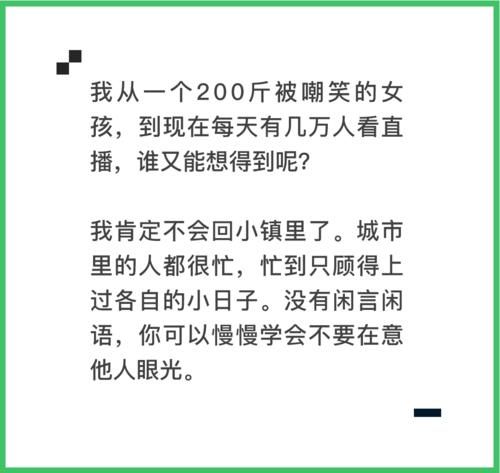 我从一个200斤被嘲笑的女孩，到现在每天有几万人看直播，谁又能想得到呢?

我肯定不会回小镇里了。城市里的人都很忙，忙到只顾得上过各自的小日子。没有闲言闲语，你可以慢慢学会不要在意他人眼光。